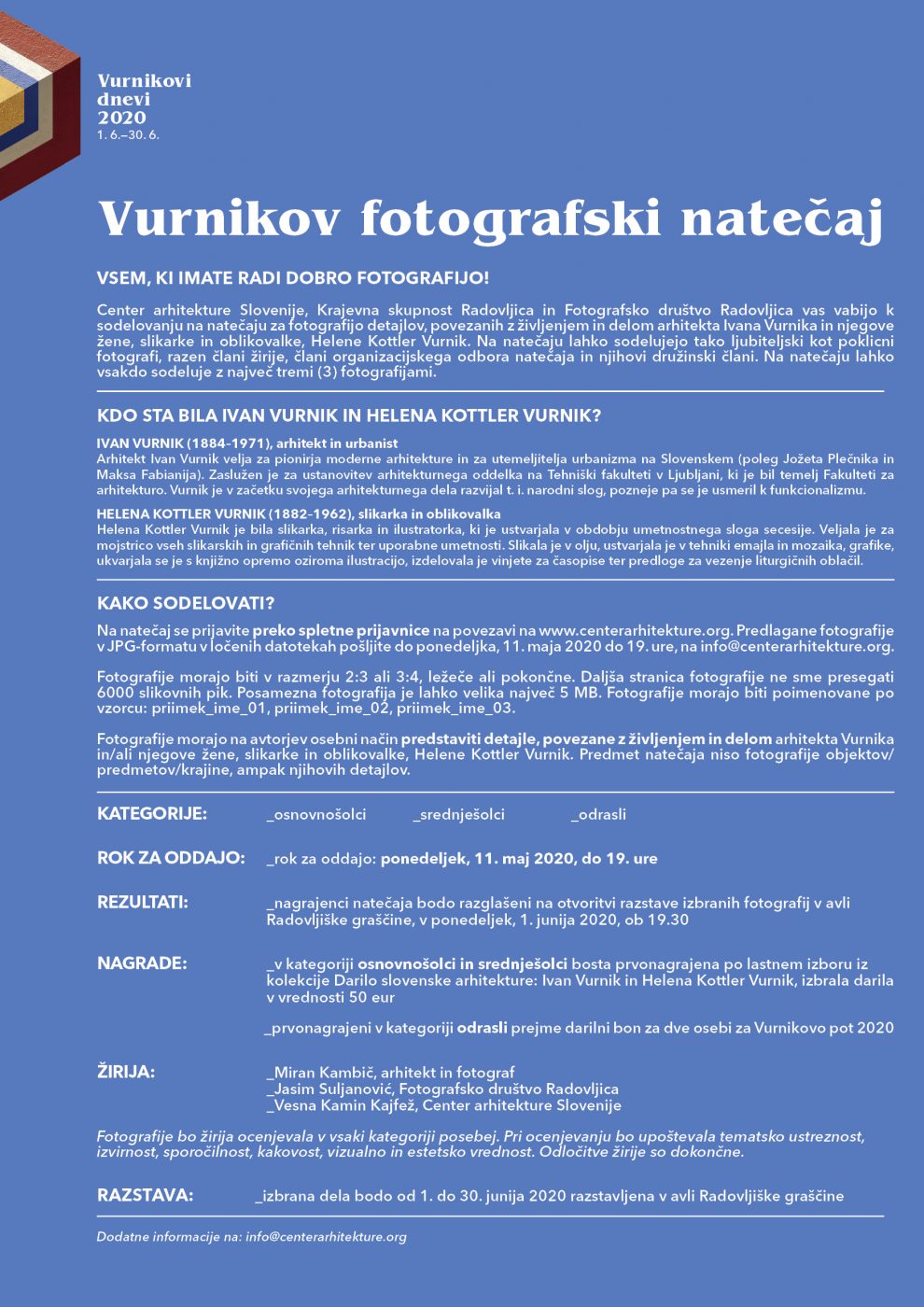 Vurnikovi
dnevi
2020
1. 6.–30. 6.

Vurnikov fotografski natečaj

VSEM, KI IMATE RADI DOBRO FOTOGRAFIJO!

Center arhitekture Slovenije, Krajevna skupnost Radovljica in Fotografsko društvo Radovljica vas vabijo k sodelovanju na natečaju za fotografijo detajlov, povezanih z življenjem in delom arhitekta Ivana Vurnika in njegove žene, slikarke in oblikovalke, Helene Kottler Vurnik. Na natečaju lahko sodelujejo tako ljubiteljski kot poklicni fotografi, razen člani žirije, člani organizacijskega odbora natečaja in njihovi družinski člani. Na natečaju lahko vsakdo sodeluje z največ tremi (3) fotografijami.

KDO STA BILA IVAN VURNIK IN HELENA KOTTLER VURNIK?

IVAN VURNIK (1884-1971), arhitekt in urbanist
Arhitekt Ivan Vurnik velja za pionirja moderne arhitekture in za utemeljitelja urbanizma na Slovenskem (poleg Jožeta Plečnika in Maksa Fabianija). Zaslužen je za ustanovitev arhitekturnega oddelka na Tehniški fakulteti v Ljubljani, ki je bil temelj Fakulteti za arhitekturo. Vurnik je v začetku svojega arhitekturnega dela razvijal t. i. narodni slog, pozneje pa se je usmeril k funkcionalizmu.

HELENA KOTTLER VURNIK (1882-1962), slikarka in oblikovalka
Helena Kottler Vurnik je bila slikarka, risarka in ilustratorka, ki je ustvarjala v obdobju umetnostnega sloga secesije. Veljala je za mojstrico vseh slikarskih in grafičnih tehnik ter uporabne umetnosti. Slikala je v olju, ustvarjala je v tehniki emajla in mozaika, grafike, ukvarjala se je s knjižno opremo oziroma ilustracijo, izdelovala je vinjete za časopise ter predloge za vezenje liturgičnih oblačil.

KAKO SODELOVATI?

Na natečaj se prijavite preko spletne prijavnice na povezavi na www.centerarhitekture.org. Predlagane fotografije v JPG-formatu v ločenih datotekah pošljite do ponedeljka, 11. maja 2020 do 19. ure, na info@centerarhitekture.org.

Fotografije morajo biti v razmerju 2:3 ali 3:4, ležeče ali pokončne. Daljša stranica fotografije ne sme presegati 6000 slikovnih pik. Posamezna fotografija je lahko velika največ 5 MB. Fotografije morajo biti poimenovane po vzorcu: priimek_ime_01, priimek_ime_02, priimek_ime_03.

Fotografije morajo na avtorjev osebni način predstaviti detajle, povezane z življenjem in delom arhitekta Vurnika in/ali njegove žene, slikarke in oblikovalke, Helene Kottler Vurnik. Predmet natečaja niso fotografije objektov/predmetov/krajine, ampak njihovih detajlov.

KATEGORIJE: _osnovnošolci _srednješolci _odrasli

ROK ZA ODDAJO: _rok za oddajo: ponedeljek, 11. maj 2020, do 19. ure

REZULTATI: _nagrajenci natečaja bodo razglašeni na otvoritvi razstave izbranih fotografij v avli Radovljiške graščine, v ponedeljek, 1. junija 2020, ob 19.30

NAGRADE: _v kategoriji osnovnošolci in srednješolci bosta prvonagrajena po lastnem izboru iz kolekcije Darilo slovenske arhitekture: Ivan Vurnik in Helena Kottler Vurnik, izbrala darila v vrednosti 50 eur

_prvonagrajeni v kategoriji odrasli prejme darilni bon za dve osebi za Vurnikovo pot 2020

ŽIRIJA:
_Miran Kambič, arhitekt in fotograf
_Jasim Suljanović, Fotografsko društvo Radovljica
_Vesna Kamin Kajfež, Center arhitekture Slovenije

Fotografije bo žirija ocenjevala v vsaki kategoriji posebej. Pri ocenjevanju bo upoštevala tematsko ustreznost, izvirnost, sporočilnost, kakovost, vizualno in estetsko vrednost. Odločitve žirije so dokončne.

RAZSTAVA: _izbrana dela bodo od 1. do 30. junija 2020 razstavljena v avli Radovljiške graščine

Dodatne informacije na: info@centerarhitekture.org